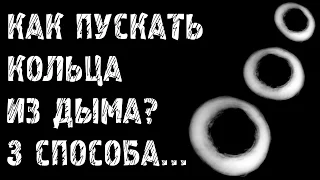 КАК ПУСКАТЬ
КОЛЬЦА
ИЗ ДЫМА?
3 СПОСОБА...